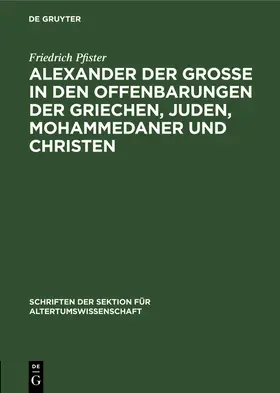 DE GRUYTER

Friedrich Pfister

ALEXANDER DER GROSSE IN DEN OFFENBARUNGEN DER GRIECHEN, JUDEN, MOHAMMEDANER UND CHRISTEN

SCHRIFTEN DER SEKTION FÜR ALTERTUMSWISSENSCHAFT

DE G